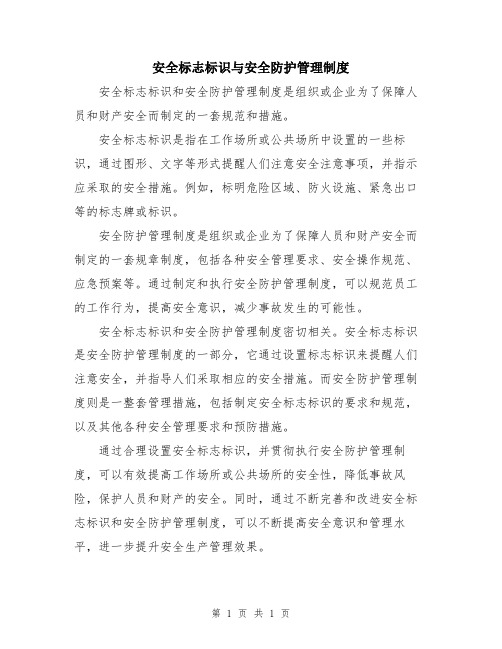 安全标志标识与安全防护管理制度

安全标志标识和安全防护管理制度是组织或企业为了保障人员和财产安全而制定的一套规范和措施。

安全标志标识是指在工作场所或公共场所中设置的一些标识，通过图形、文字等形式提醒人们注意安全注意事项，并指示应采取的安全措施。例如，标明危险区域、防火设施、紧急出口等的标志牌或标识。

安全防护管理制度是组织或企业为了保障人员和财产安全而制定的一套规章制度，包括各种安全管理要求、安全操作规范、应急预案等。通过制定和执行安全防护管理制度，可以规范员工的工作行为，提高安全意识，减少事故发生的可能性。

安全标志标识和安全防护管理制度密切相关。安全标志标识是安全防护管理制度的一部分，它通过设置标志标识来提醒人们注意安全，并指导人们采取相应的安全措施。而安全防护管理制度则是一整套管理措施，包括制定安全标志标识的要求和规范，以及其他各种安全管理要求和预防措施。

通过合理设置安全标志标识，并贯彻执行安全防护管理制度，可以有效提高工作场所或公共场所的安全性，降低事故风险，保护人员和财产的安全。同时，通过不断完善和改进安全标志标识和安全防护管理制度，可以不断提高安全意识和管理水平，进一步提升安全生产管理效果。

第 1 页 共 1 页